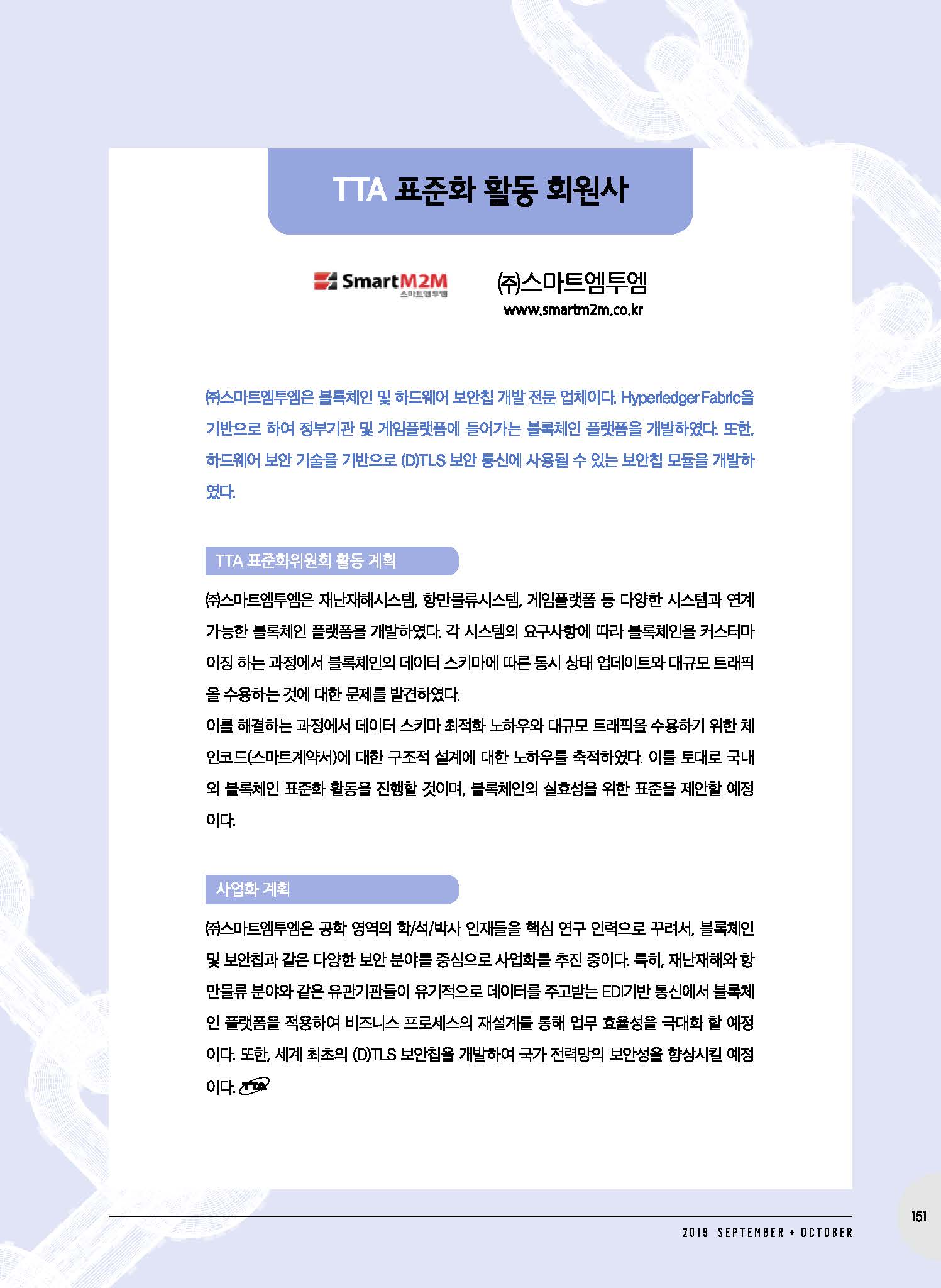 TTA 표준화 활동 회원사

SmartM2M
스마트엠투엠

㈜스마트엠투엠
www.smartm2m.co.kr

㈜스마트엠투엠은 블록체인 및 하드웨어 보안칩 개발 전문 업체이다. Hyperledger Fabric을 기반으로 하여 정부기관 및 게임플랫폼에 들어가는 블록체인 플랫폼을 개발하였다. 또한, 하드웨어 보안 기술을 기반으로 (D)TLS 보안 통신에 사용될 수 있는 보안칩 모듈을 개발하였다.

TTA 표준화위원회 활동 계획

㈜스마트엠투엠은 재난재해시스템, 항만물류시스템, 게임플랫폼 등 다양한 시스템과 연계 가능한 블록체인 플랫폼을 개발하였다. 각 시스템의 요구사항에 따라 블록체인을 커스터마이징 하는 과정에서 블록체인의 데이터 스키마에 따른 동시 상태 업데이트와 대규모 트래픽을 수용하는 것에 대한 문제를 발견하였다.
이를 해결하는 과정에서 데이터 스키마 최적화 노하우와 대규모 트래픽을 수용하기 위한 체인코드(스마트계약서)에 대한 구조적 설계에 대한 노하우를 축적하였다. 이를 토대로 국내외 블록체인 표준화 활동을 진행할 것이며, 블록체인의 실효성을 위한 표준을 제안할 예정이다.

사업화 계획

㈜스마트엠투엠은 공학 영역의 학/석/박사 인재들을 핵심 연구 인력으로 꾸려서, 블록체인 및 보안칩과 같은 다양한 보안 분야를 중심으로 사업화를 추진 중이다. 특히, 재난재해와 항만물류 분야와 같은 유관기관들이 유기적으로 데이터를 주고받는 EDI기반 통신에서 블록체인 플랫폼을 적용하여 비즈니스 프로세스의 재설계를 통해 업무 효율성을 극대화 할 예정이다. 또한, 세계 최초의 (D)TLS 보안칩을 개발하여 국가 전력망의 보안성을 향상시킬 예정이다. TTA

151
2019 SEPTEMBER + OCTOBER